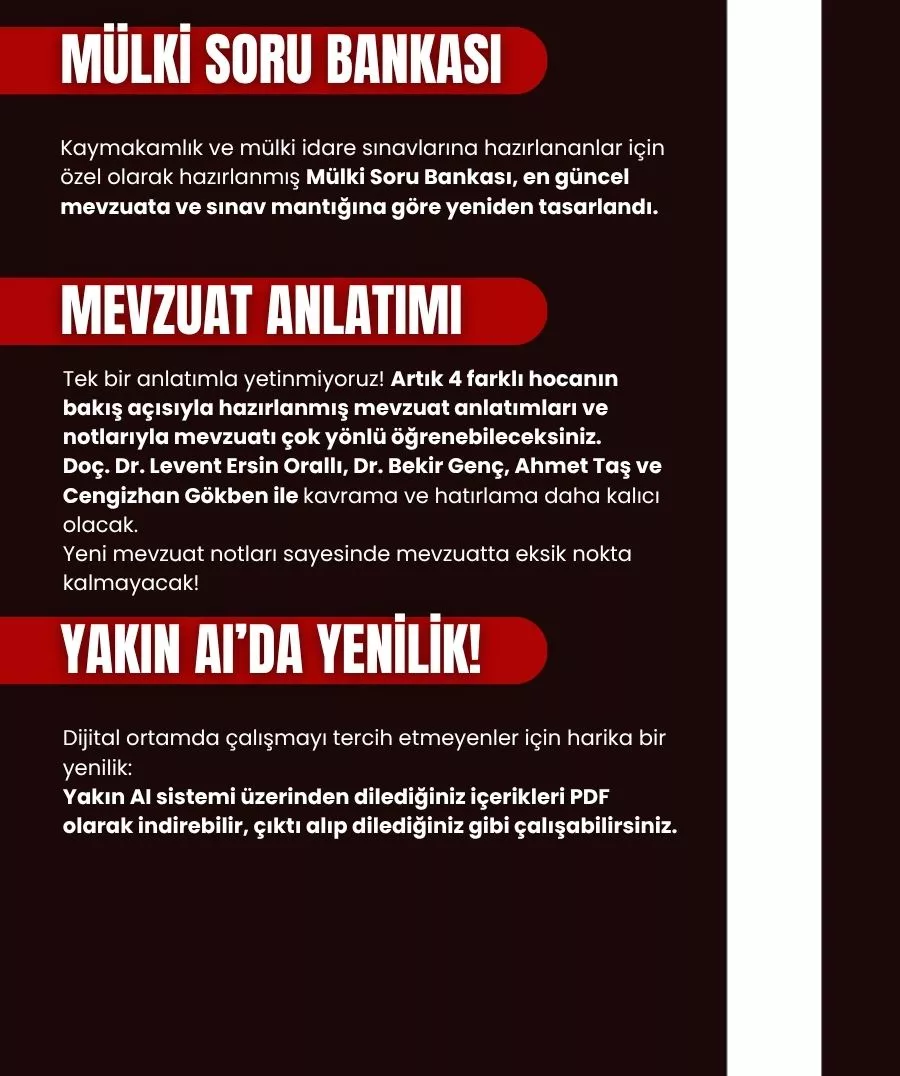 MÜLKİ SORU BANKASI

Kaymakamlık ve mülki idare sınavlarına hazırlananlar için özel olarak hazırlanmış Mülki Soru Bankası, en güncel mevzuata ve sınav mantığına göre yeniden tasarlandı.

MEVZUAT ANLATIMI

Tek bir anlatımla yetinmiyoruz! Artık 4 farklı hocanın bakış açısıyla hazırlanmış mevzuat anlatımları ve notlarıyla mevzuatı çok yönlü öğrenebileceksiniz. Doç. Dr. Levent Ersin Orallı, Dr. Bekir Genç, Ahmet Taş ve Cengizhan Gökben ile kavrama ve hatırlama daha kalıcı olacak.
Yeni mevzuat notları sayesinde mevzuatta eksik nokta kalmayacak!

YAKIN AI'DA YENİLİK!

Dijital ortamda çalışmayı tercih etmeyenler için harika bir yenilik:
Yakın AI sistemi üzerinden dilediğiniz içerikleri PDF olarak indirebilir, çıktı alıp dilediğiniz gibi çalışabilirsiniz.